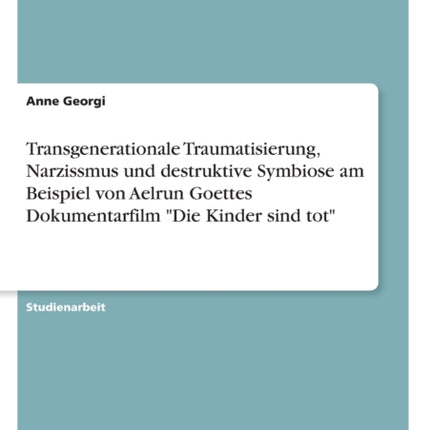 Anne Georgi

Transgenerationale Traumatisierung, Narzissmus und destruktive Symbiose am Beispiel von Aelrun Goettes Dokumentarfilm "Die Kinder sind tot"

Studienarbeit